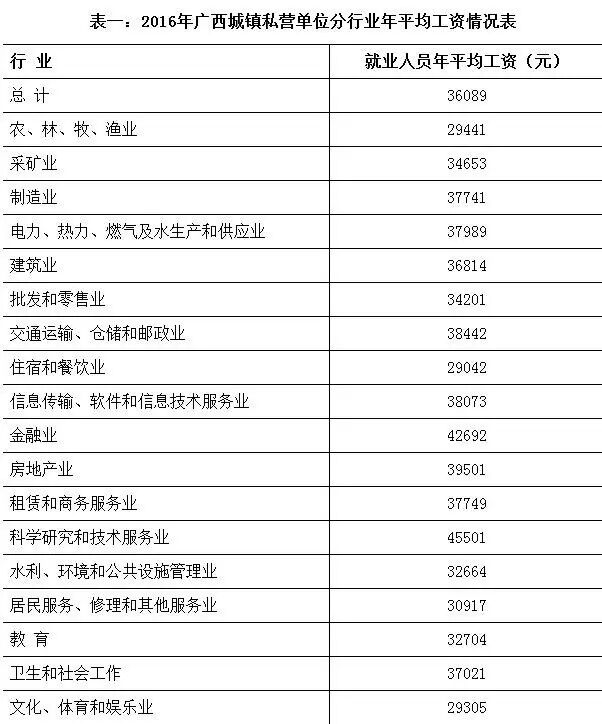 表一：2016年广西城镇私营单位分行业年平均工资情况表

| 行 业 | 就业人员年平均工资（元） |
|---|---|
| 总 计 | 36089 |
| 农、林、牧、渔业 | 29441 |
| 采矿业 | 34653 |
| 制造业 | 37741 |
| 电力、热力、燃气及水生产和供应业 | 37989 |
| 建筑业 | 36814 |
| 批发和零售业 | 34201 |
| 交通运输、仓储和邮政业 | 38442 |
| 住宿和餐饮业 | 29042 |
| 信息传输、软件和信息技术服务业 | 38073 |
| 金融业 | 42692 |
| 房地产业 | 39501 |
| 租赁和商务服务业 | 37749 |
| 科学研究和技术服务业 | 45501 |
| 水利、环境和公共设施管理业 | 32664 |
| 居民服务、修理和其他服务业 | 30917 |
| 教 育 | 32704 |
| 卫生和社会工作 | 37021 |
| 文化、体育和娱乐业 | 29305 |